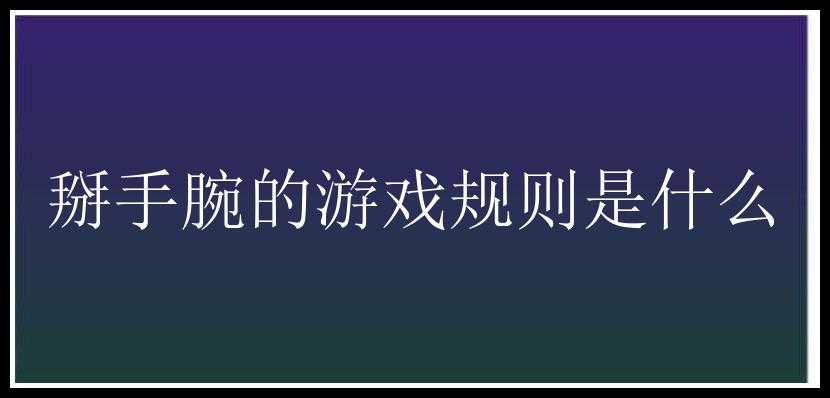 掰手腕的游戏规则是什么